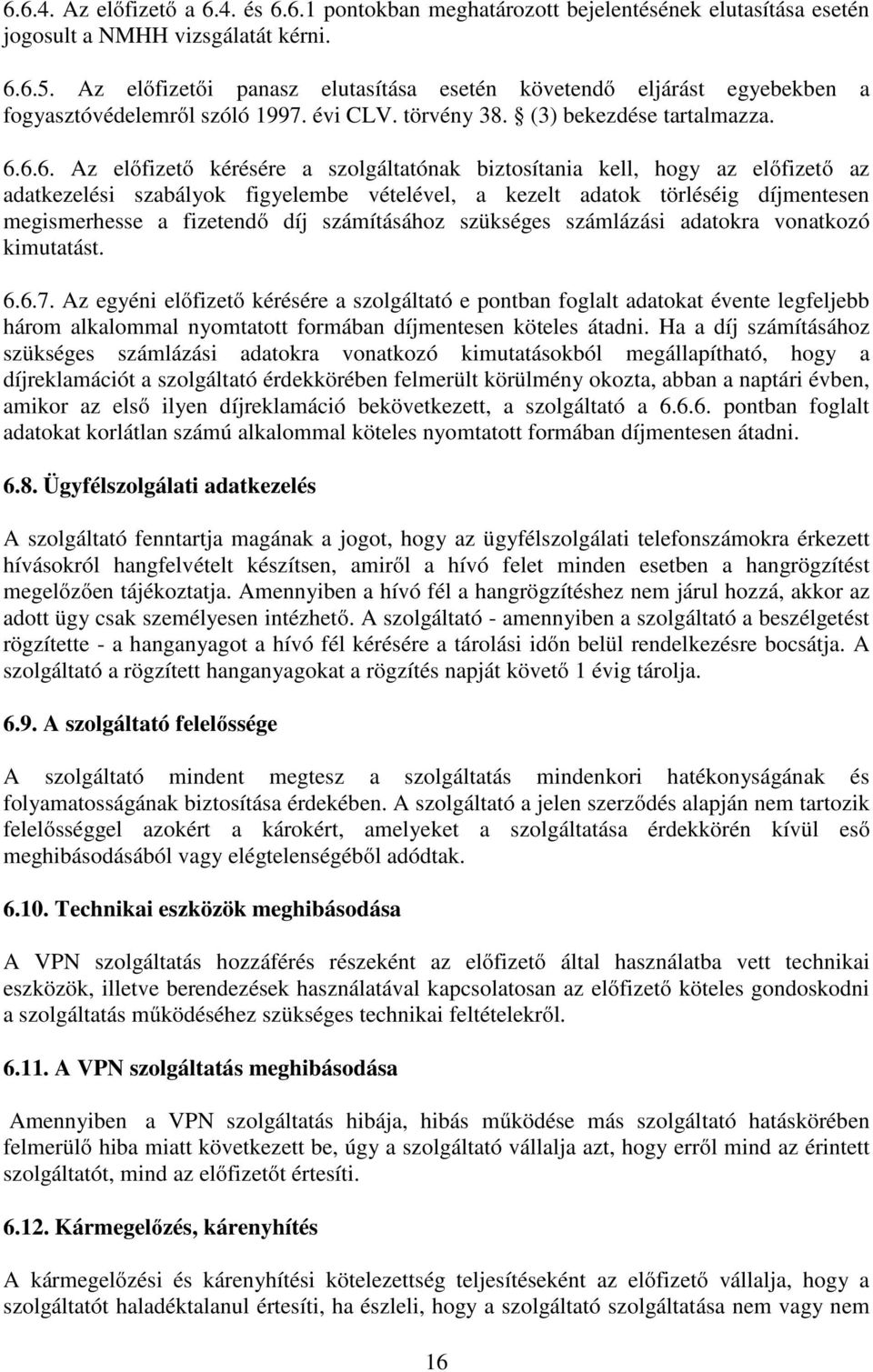 6.6.4. Az előfizető a 6.4. és 6.6.1 pontokban meghatározott bejelentésének elutasítása esetén jogosult a NMHH vizsgálatát kérni.

6.6.5. Az előfizetői panasz elutasítása esetén követendő eljárást egyebekben a fogyasztóvédelemről szóló 1997. évi CLV. törvény 38. § (3) bekezdése tartalmazza.

6.6.6. Az előfizető kérésére a szolgáltatónak biztosítania kell, hogy az előfizető az adatkezelési szabályok figyelembe vételével, a kezelt adatok törléséig díjmentesen megismerhesse a fizetendő díj számításához szükséges számlázási adatokra vonatkozó kimutatást.

6.6.7. Az egyéni előfizető kérésére a szolgáltató e pontban foglalt adatokat évente legfeljebb három alkalommal nyomtatott formában díjmentesen köteles átadni. Ha a díj számításához szükséges számlázási adatokra vonatkozó kimutatásokból megállapítható, hogy a díjreklamációt a szolgáltató érdekkörében felmerült körülmény okozta, abban a naptári évben, amikor az első ilyen díjreklamáció bekövetkezett, a szolgáltató a 6.6.6. pontban foglalt adatokat korlátlan számú alkalommal köteles nyomtatott formában díjmentesen átadni.

6.8. Ügyfélszolgálati adatkezelés

A szolgáltató fenntartja magának a jogot, hogy az ügyfélszolgálati telefonszámokra érkezett hívásokról hangfelvételt készítsen, amiről a hívó felet minden esetben a hangrögzítést megelőzően tájékoztatja. Amennyiben a hívó fél a hangrögzítéshez nem járul hozzá, akkor az adott ügy csak személyesen intézhető. A szolgáltató - amennyiben a szolgáltató a beszélgetést rögzítette - a hanganyagot a hívó fél kérésére a tárolási időn belül rendelkezésre bocsátja. A szolgáltató a rögzített hanganyagokat a rögzítés napját követő 1 évig tárolja.

6.9. A szolgáltató felelőssége

A szolgáltató mindent megtesz a szolgáltatás mindenkori hatékonyságának és folyamatosságának biztosítása érdekében. A szolgáltató a jelen szerződés alapján nem tartozik felelősséggel azokért a károkért, amelyeket a szolgáltatása érdekkörén kívül eső meghibásodásából vagy elégtelenségéből adódtak.

6.10. Technikai eszközök meghibásodása

A VPN szolgáltatás hozzáférés részeként az előfizető által használatba vett technikai eszközök, illetve berendezések használatával kapcsolatosan az előfizető köteles gondoskodni a szolgáltatás működéséhez szükséges technikai feltételekről.

6.11. A VPN szolgáltatás meghibásodása

Amennyiben a VPN szolgáltatás hibája, hibás működése más szolgáltató hatáskörében felmerülő hiba miatt következett be, úgy a szolgáltató vállalja azt, hogy erről mind az érintett szolgáltatót, mind az előfizetőt értesíti.

6.12. Kármegelőzés, kárenyhítés

A kármegelőzési és kárenyhítési kötelezettség teljesítéseként az előfizető vállalja, hogy a szolgáltatót haladéktalanul értesíti, ha észleli, hogy a szolgáltató szolgáltatása nem vagy nem

16